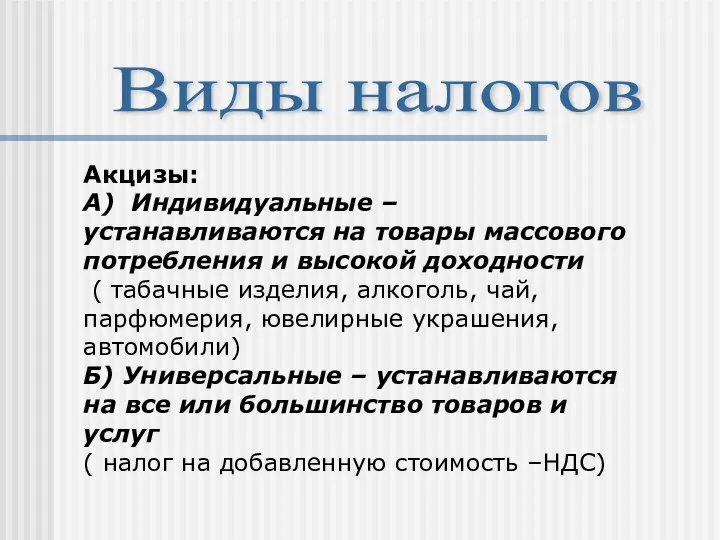 Виды налогов

Акцизы:
А) Индивидуальные – устанавливаются на товары массового потребления и высокой доходности
( табачные изделия, алкоголь, чай, парфюмерия, ювелирные украшения, автомобили)
Б) Универсальные – устанавливаются на все или большинство товаров и услуг
( налог на добавленную стоимость –НДС)